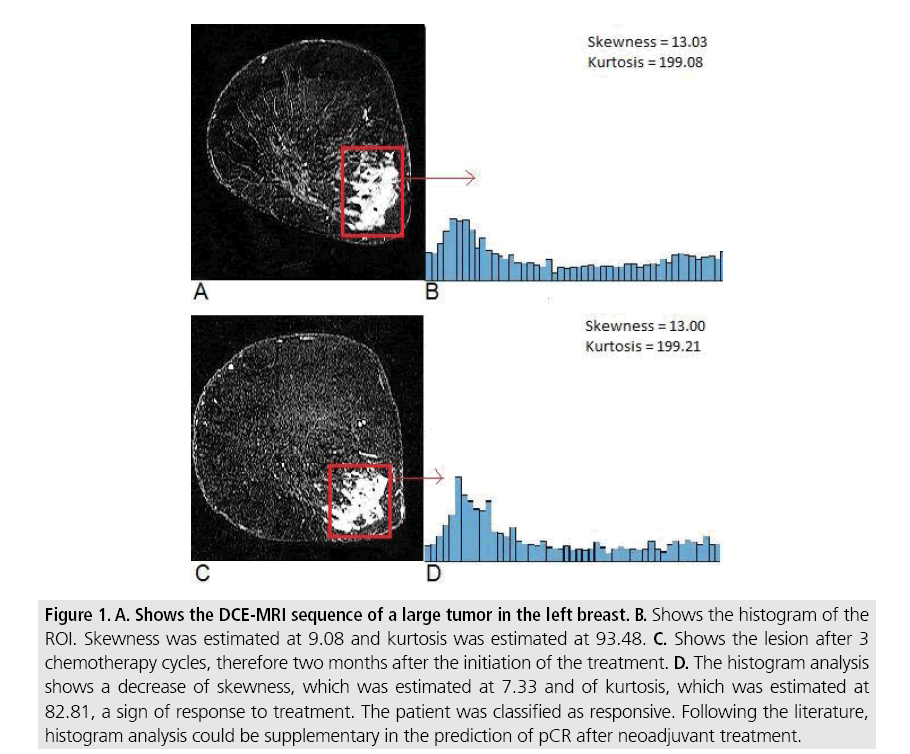 Skewness = 13.03
Kurtosis = 199.08

A

B

Skewness = 13.00
Kurtosis = 199.21

C

D

Figure 1. A. Shows the DCE-MRI sequence of a large tumor in the left breast. B. Shows the histogram of the ROI. Skewness was estimated at 9.08 and kurtosis was estimated at 93.48. C. Shows the lesion after 3 chemotherapy cycles, therefore two months after the initiation of the treatment. D. The histogram analysis shows a decrease of skewness, which was estimated at 7.33 and of kurtosis, which was estimated at 82.81, a sign of response to treatment. The patient was classified as responsive. Following the literature, histogram analysis could be supplementary in the prediction of pCR after neoadjuvant treatment.